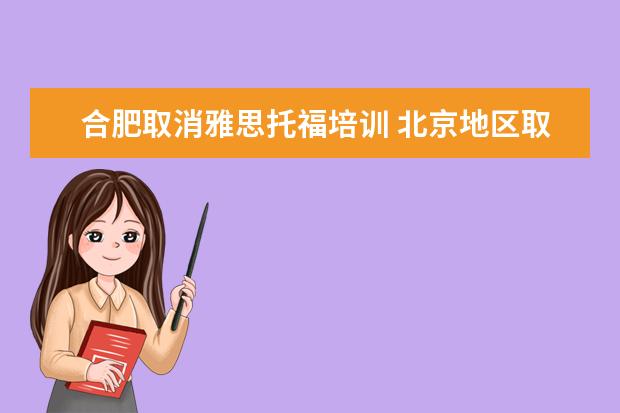 合肥取消雅思托福培训 北京地区取